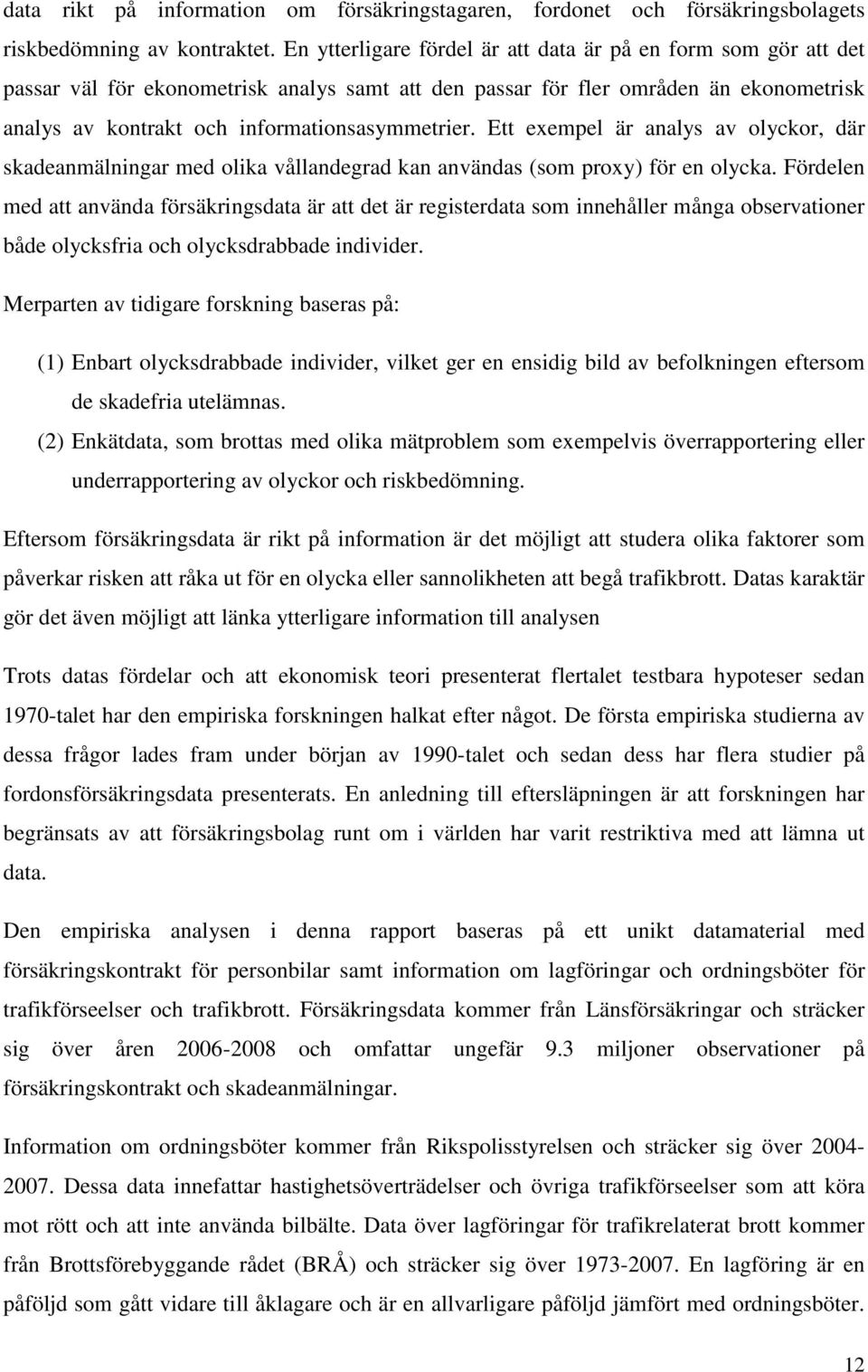 data rikt på information om försäkringstagaren, fordonet och försäkringsbolagets riskbedömning av kontraktet. En ytterligare fördel är att data är på en form som gör att det passar väl för ekonometrisk analys samt att den passar för fler områden än ekonometrisk analys av kontrakt och informationsasymmetrier. Ett exempel är analys av olyckor, där skadeanmälningar med olika vållandegrad kan användas (som proxy) för en olycka. Fördelen med att använda försäkringsdata är att det är registerdata som innehåller många observationer både olycksfria och olycksdrabbade individer.

Merparten av tidigare forskning baseras på:

(1) Enbart olycksdrabbade individer, vilket ger en ensidig bild av befolkningen eftersom de skadefria utelämnas.
(2) Enkätdata, som brottas med olika mätproblem som exempelvis överrapportering eller underrapportering av olyckor och riskbedömning.

Eftersom försäkringsdata är rikt på information är det möjligt att studera olika faktorer som påverkar risken att råka ut för en olycka eller sannolikheten att begå trafikbrott. Datas karaktär gör det även möjligt att länka ytterligare information till analysen

Trots datas fördelar och att ekonomisk teori presenterat flertalet testbara hypoteser sedan 1970-talet har den empiriska forskningen halkat efter något. De första empiriska studierna av dessa frågor lades fram under början av 1990-talet och sedan dess har flera studier på fordonsförsäkringsdata presenterats. En anledning till eftersläpningen är att forskningen har begränsats av att försäkringsbolag runt om i världen har varit restriktiva med att lämna ut data.

Den empiriska analysen i denna rapport baseras på ett unikt datamaterial med försäkringskontrakt för personbilar samt information om lagföringar och ordningsböter för trafikförseelser och trafikbrott. Försäkringsdata kommer från Länsförsäkringar och sträcker sig över åren 2006-2008 och omfattar ungefär 9.3 miljoner observationer på försäkringskontrakt och skadeanmälningar.

Information om ordningsböter kommer från Rikspolisstyrelsen och sträcker sig över 2004-2007. Dessa data innefattar hastighetsöverträdelser och övriga trafikförseelser som att köra mot rött och att inte använda bilbälte. Data över lagföringar för trafikrelaterat brott kommer från Brottsförebyggande rådet (BRÅ) och sträcker sig över 1973-2007. En lagföring är en påföljd som gått vidare till åklagare och är en allvarligare påföljd jämfört med ordningsböter.

12